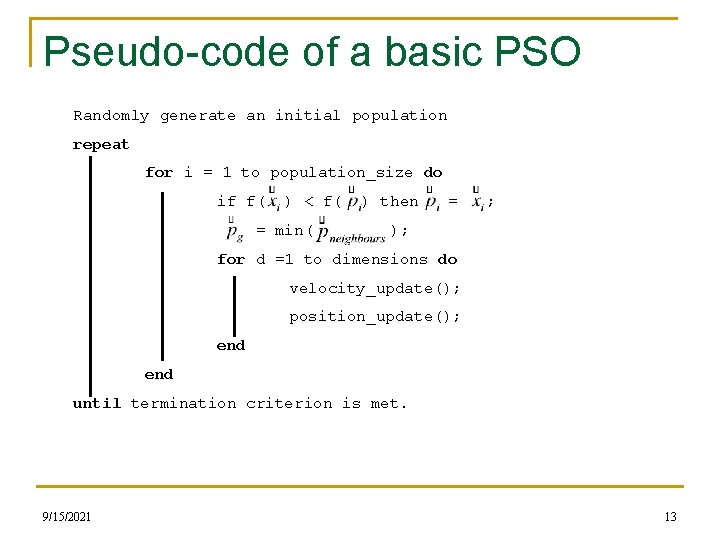 Pseudo-code of a basic PSO

Randomly generate an initial population

repeat

for i = 1 to population_size do

if f($\vec{x}_i$) < f($\vec{p}_i$) then $\vec{p}_i$ = $\vec{x}_i$;

$\vec{p}_g$ = min($\vec{p}_{neighbours}$);

for d =1 to dimensions do

velocity_update();

position_update();

end

end

until termination criterion is met.

9/15/2021

13